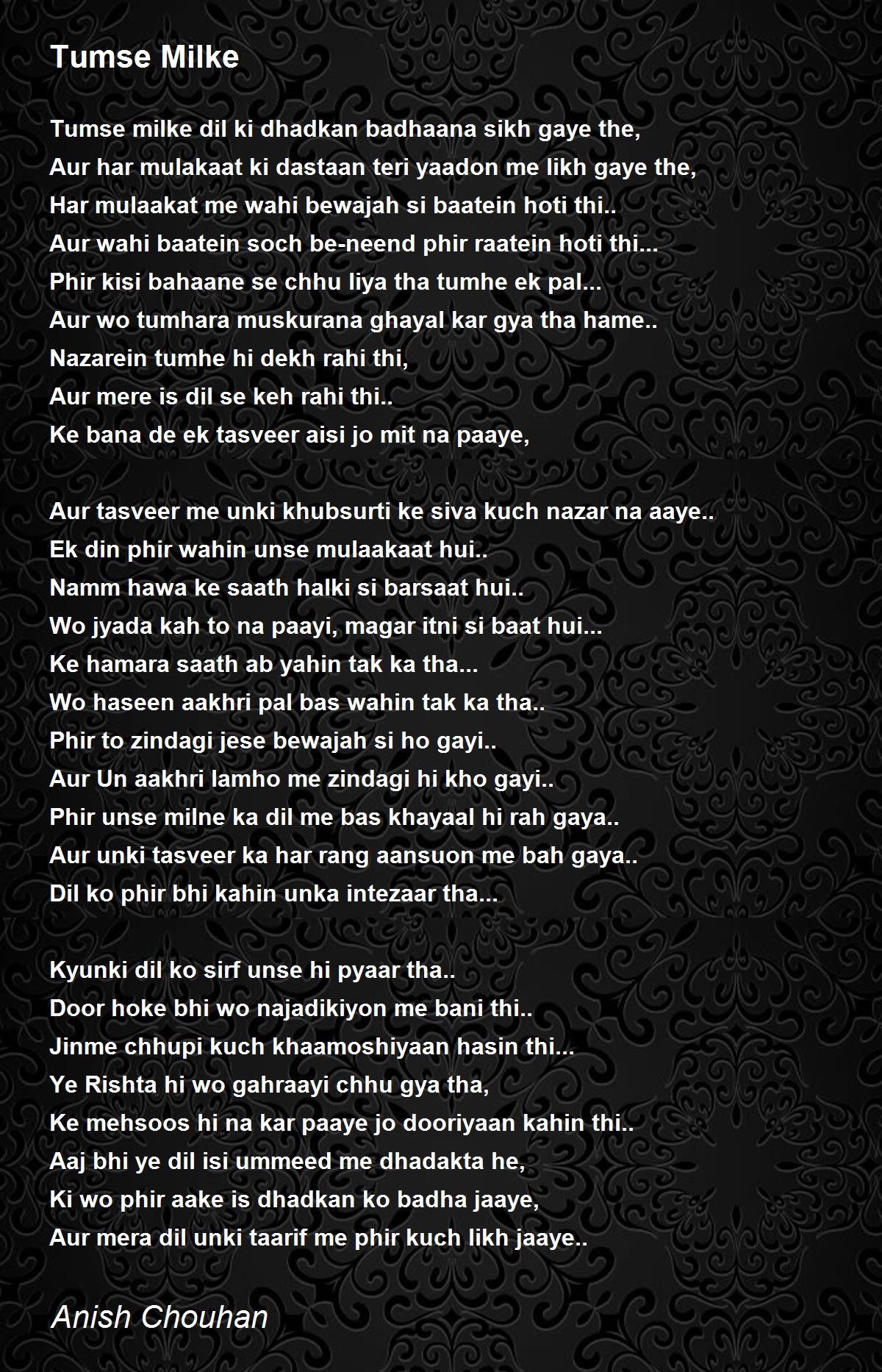 Tumse Milke

Tumse milke dil ki dhadkan badhaana sikh gaye the,
Aur har mulakaat ki dastaan teri yaadon me likh gaye the,
Har mulaakat me wahi bewajah si baatein hoti thi..
Aur wahi baatein soch be-neend phir raatein hoti thi...
Phir kisi bahaane se chhu liya tha tumhe ek pal...
Aur wo tumhara muskurana ghayal kar gya tha hame..
Nazarein tumhe hi dekh rahi thi,
Aur mere is dil se keh rahi thi..
Ke bana de ek tasveer aisi jo mit na paaye,

Aur tasveer me unki khubsurti ke siva kuch nazar na aaye..
Ek din phir wahin unse mulaakaat hui..
Namm hawa ke saath halki si barsaat hui..
Wo jyada kah to na paayi, magar itni si baat hui...
Ke hamara saath ab yahin tak ka tha...
Wo haseen aakhri pal bas wahin tak ka tha..
Phir to zindagi jese bewajah si ho gayi..
Aur Un aakhri lamho me zindagi hi kho gayi..
Phir unse milne ka dil me bas khayaal hi rah gaya..
Aur unki tasveer ka har rang aansuon me bah gaya..
Dil ko phir bhi kahin unka intezaar tha...

Kyunki dil ko sirf unse hi pyaar tha..
Door hoke bhi wo najadikiyon me bani thi..
Jinme chhupi kuch khaamoshiyaan hasin thi...
Ye Rishta hi wo gahraayi chhu gya tha,
Ke mehsoos hi na kar paaye jo dooriyaan kahin thi..
Aaj bhi ye dil isi ummeed me dhadakta he,
Ki wo phir aake is dhadkan ko badha jaaye,
Aur mera dil unki taarif me phir kuch likh jaaye..

Anish Chouhan